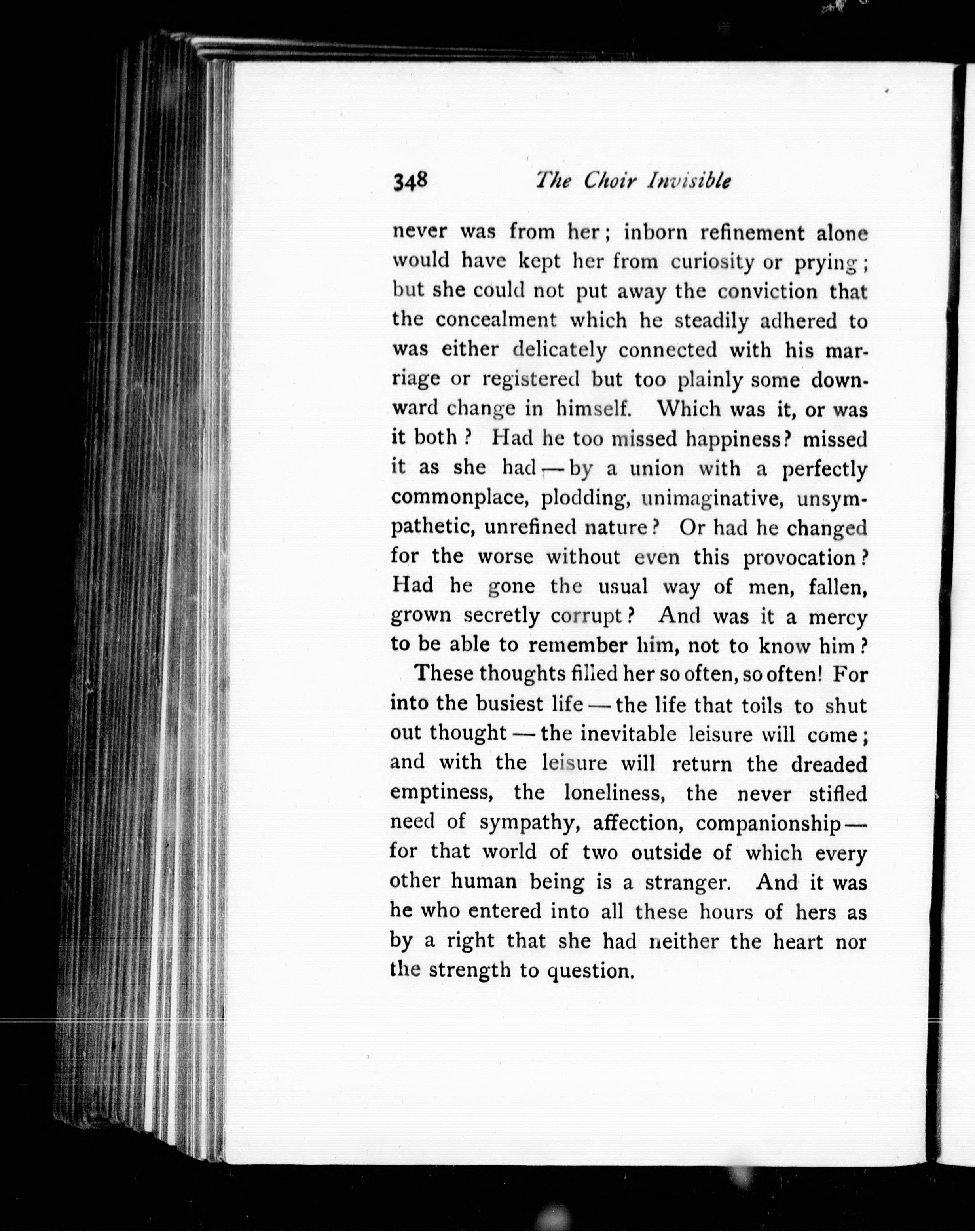 348 The Choir Invisible

never was from her; inborn refinement alone would have kept her from curiosity or prying; but she could not put away the conviction that the concealment which he steadily adhered to was either delicately connected with his marriage or registered but too plainly some downward change in himself. Which was it, or was it both? Had he too missed happiness? missed it as she had — by a union with a perfectly commonplace, plodding, unimaginative, unsympathetic, unrefined nature? Or had he changed for the worse without even this provocation? Had he gone the usual way of men, fallen, grown secretly corrupt? And was it a mercy to be able to remember him, not to know him?

These thoughts filled her so often, so often! For into the busiest life — the life that toils to shut out thought — the inevitable leisure will come; and with the leisure will return the dreaded emptiness, the loneliness, the never stifled need of sympathy, affection, companionship — for that world of two outside of which every other human being is a stranger. And it was he who entered into all these hours of hers as by a right that she had neither the heart nor the strength to question.